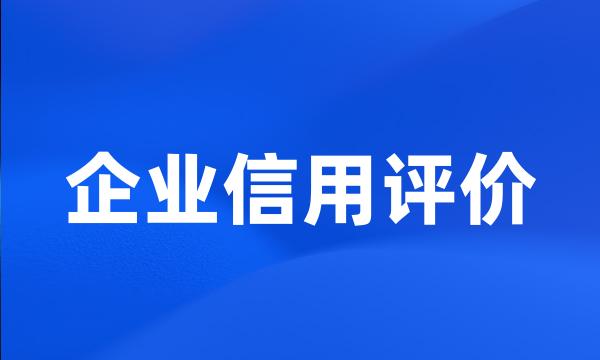 企业信用评价